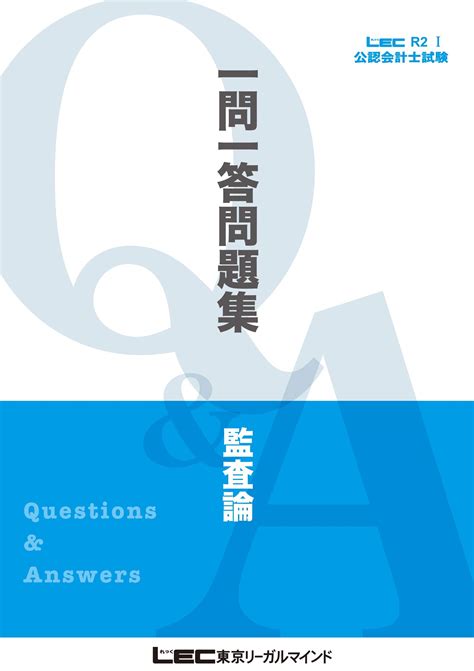 LEC R2 I
公認会計士試験

一問一答問題集

監査論

Questions
&
Answers

Q&A

LEC東京リーガルマインド